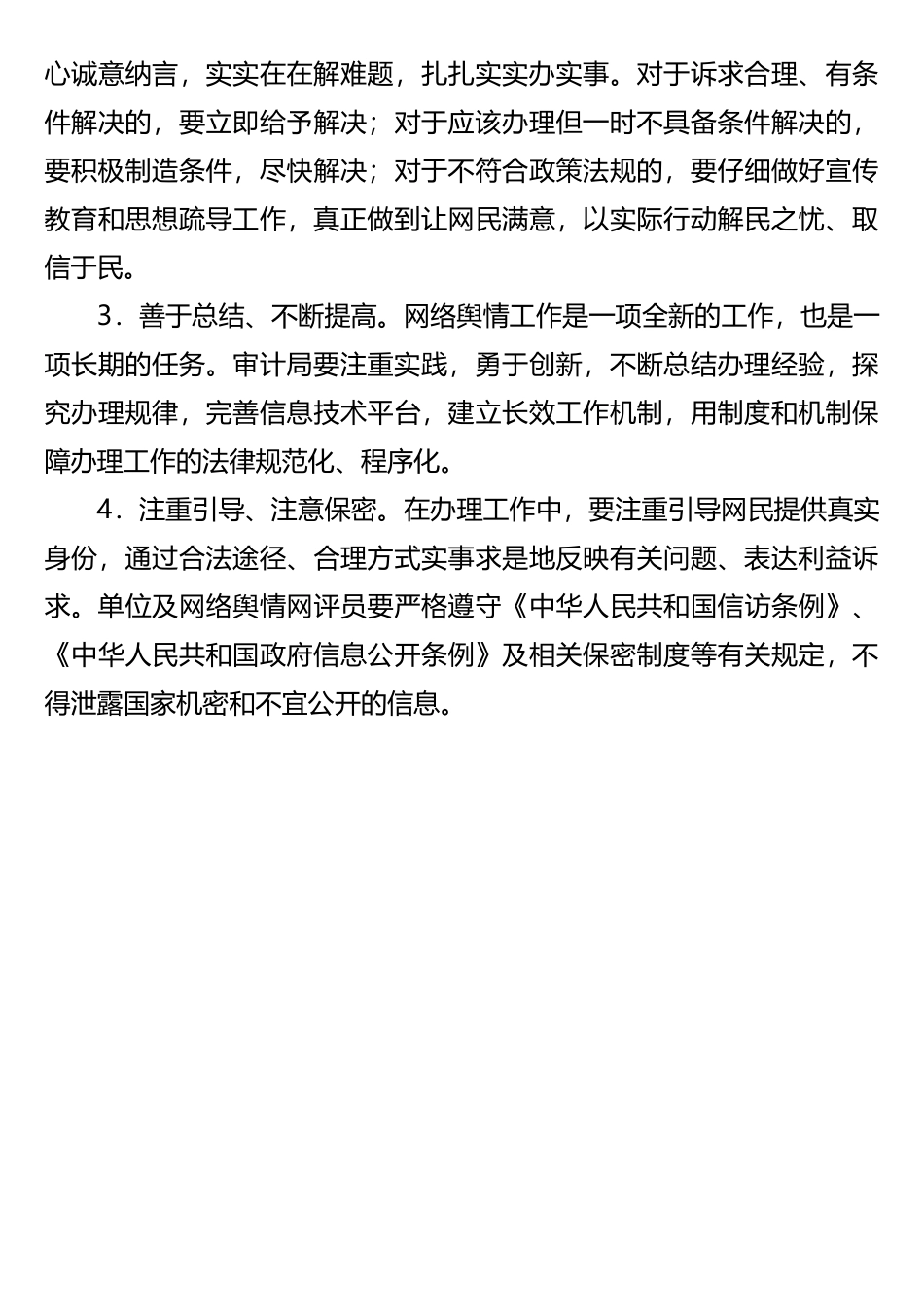 心诚意纳言，实实在在解难题，扎扎实实办实事。对于诉求合理、有条件解决的，要立即给予解决；对于应该办理但一时不具备条件解决的，要积极制造条件，尽快解决；对于不符合政策法规的，要仔细做好宣传教育和思想疏导工作，真正做到让网民满意，以实际行动解民之忧、取信于民。

3．善于总结、不断提高。网络舆情工作是一项全新的工作，也是一项长期的任务。审计局要注重实践，勇于创新，不断总结办理经验，探究办理规律，完善信息技术平台，建立长效工作机制，用制度和机制保障办理工作的法律规范化、程序化。

4．注重引导、注意保密。在办理工作中，要注重引导网民提供真实身份，通过合法途径、合理方式实事求是地反映有关问题、表达利益诉求。单位及网络舆情网评员要严格遵守《中华人民共和国信访条例》、《中华人民共和国政府信息公开条例》及相关保密制度等有关规定，不得泄露国家机密和不宜公开的信息。